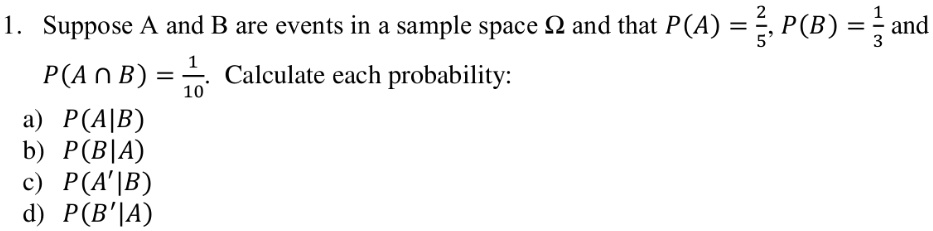 1. Suppose A and B are events in a sample space $\Omega$ and that $P(A) = \frac{2}{5}$, $P(B) = \frac{1}{3}$ and $P(A \cap B) = \frac{1}{10}$. Calculate each probability:

a) $P(A|B)$
b) $P(B|A)$
c) $P(A'|B)$
d) $P(B'|A)$